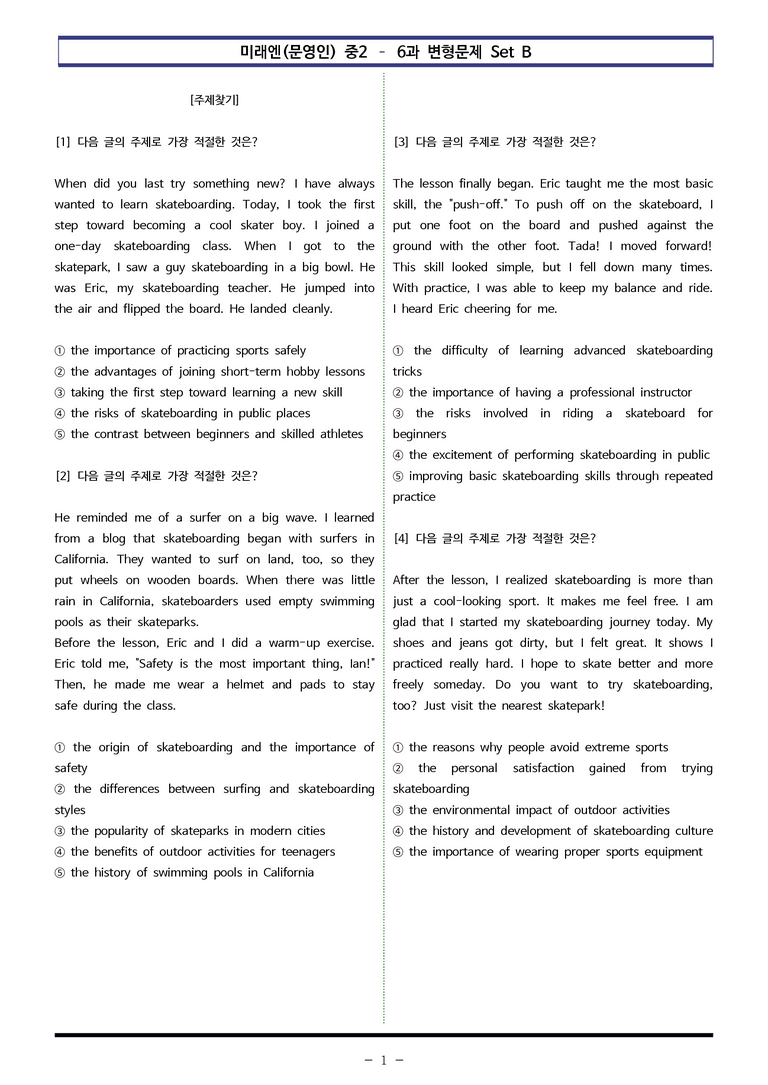 미래엔(문영인) 중2 - 6과 변형문제 Set B

[주제찾기]

[1] 다음 글의 주제로 가장 적절한 것은?

When did you last try something new? I have always wanted to learn skateboarding. Today, I took the first step toward becoming a cool skater boy. I joined a one-day skateboarding class. When I got to the skatepark, I saw a guy skateboarding in a big bowl. He was Eric, my skateboarding teacher. He jumped into the air and flipped the board. He landed cleanly.

① the importance of practicing sports safely
② the advantages of joining short-term hobby lessons
③ taking the first step toward learning a new skill
④ the risks of skateboarding in public places
⑤ the contrast between beginners and skilled athletes

[2] 다음 글의 주제로 가장 적절한 것은?

He reminded me of a surfer on a big wave. I learned from a blog that skateboarding began with surfers in California. They wanted to surf on land, too, so they put wheels on wooden boards. When there was little rain in California, skateboarders used empty swimming pools as their skateparks.
Before the lesson, Eric and I did a warm-up exercise. Eric told me, "Safety is the most important thing, Ian!" Then, he made me wear a helmet and pads to stay safe during the class.

① the origin of skateboarding and the importance of safety
② the differences between surfing and skateboarding styles
③ the popularity of skateparks in modern cities
④ the benefits of outdoor activities for teenagers
⑤ the history of swimming pools in California

[3] 다음 글의 주제로 가장 적절한 것은?

The lesson finally began. Eric taught me the most basic skill, the "push-off." To push off on the skateboard, I put one foot on the board and pushed against the ground with the other foot. Tada! I moved forward! This skill looked simple, but I fell down many times. With practice, I was able to keep my balance and ride. I heard Eric cheering for me.

① the difficulty of learning advanced skateboarding tricks
② the importance of having a professional instructor
③ the risks involved in riding a skateboard for beginners
④ the excitement of performing skateboarding in public
⑤ improving basic skateboarding skills through repeated practice

[4] 다음 글의 주제로 가장 적절한 것은?

After the lesson, I realized skateboarding is more than just a cool-looking sport. It makes me feel free. I am glad that I started my skateboarding journey today. My shoes and jeans got dirty, but I felt great. It shows I practiced really hard. I hope to skate better and more freely someday. Do you want to try skateboarding, too? Just visit the nearest skatepark!

① the reasons why people avoid extreme sports
② the personal satisfaction gained from trying skateboarding
③ the environmental impact of outdoor activities
④ the history and development of skateboarding culture
⑤ the importance of wearing proper sports equipment

- 1 -